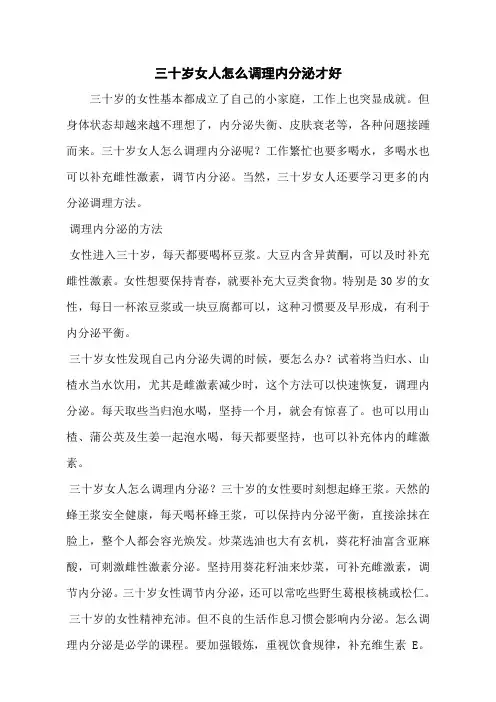 三十岁女人怎么调理内分泌才好

三十岁的女性基本都成立了自己的小家庭，工作上也突显成就。但身体状态却越来越不理想了，内分泌失衡、皮肤衰老等，各种问题接踵而来。三十岁女人怎么调理内分泌呢？工作繁忙也要多喝水，多喝水也可以补充雌性激素，调节内分泌。当然，三十岁女人还要学习更多的内分泌调理方法。

调理内分泌的方法

女性进入三十岁，每天都要喝杯豆浆。大豆内含异黄酮，可以及时补充雌性激素。女性想要保持青春，就要补充大豆类食物。特别是30岁的女性，每日一杯浓豆浆或一块豆腐都可以，这种习惯要及早形成，有利于内分泌平衡。

三十岁女性发现自己内分泌失调的时候，要怎么办？试着将当归水、山楂水当水饮用，尤其是雌激素减少时，这个方法可以快速恢复，调理内分泌。每天取些当归泡水喝，坚持一个月，就会有惊喜了。也可以用山楂、蒲公英及生姜一起泡水喝，每天都要坚持，也可以补充体内的雌激素。

三十岁女人怎么调理内分泌？三十岁的女性要时刻想起蜂王浆。天然的蜂王浆安全健康，每天喝杯蜂王浆，可以保持内分泌平衡，直接涂抹在脸上，整个人都会容光焕发。炒菜选油也大有玄机，葵花籽油富含亚麻酸，可刺激雌性激素分泌。坚持用葵花籽油来炒菜，可补充雌激素，调节内分泌。三十岁女性调节内分泌，还可以常吃些野生葛根核桃或松仁。

三十岁的女性精神充沛。但不良的生活作息习惯会影响内分泌。怎么调理内分泌是必学的课程。要加强锻炼，重视饮食规律，补充维生素 E。